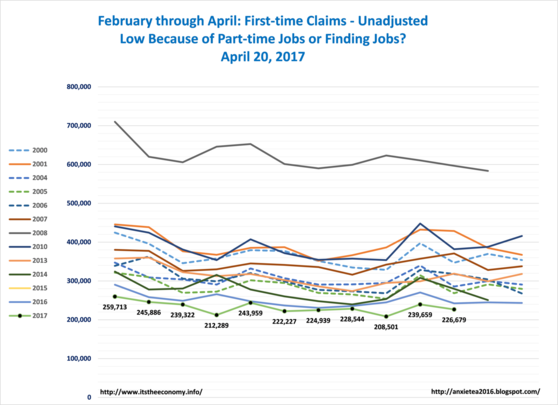 February through April: First-time Claims - Unadjusted
Low Because of Part-time Jobs or Finding Jobs?
April 20, 2017

800,000
700,000
600,000
500,000
400,000
300,000
200,000
100,000
0

2000
2001
2004
2005
2006
2007
2008
2010
2013
2014
2015
2016
2017

259,713
245,886
239,322
212,289
243,959
222,227
224,939
228,544
208,501
239,659
226,679

http://www.itstheeconomy.info/
http://anxietea2016.blogspot.com/